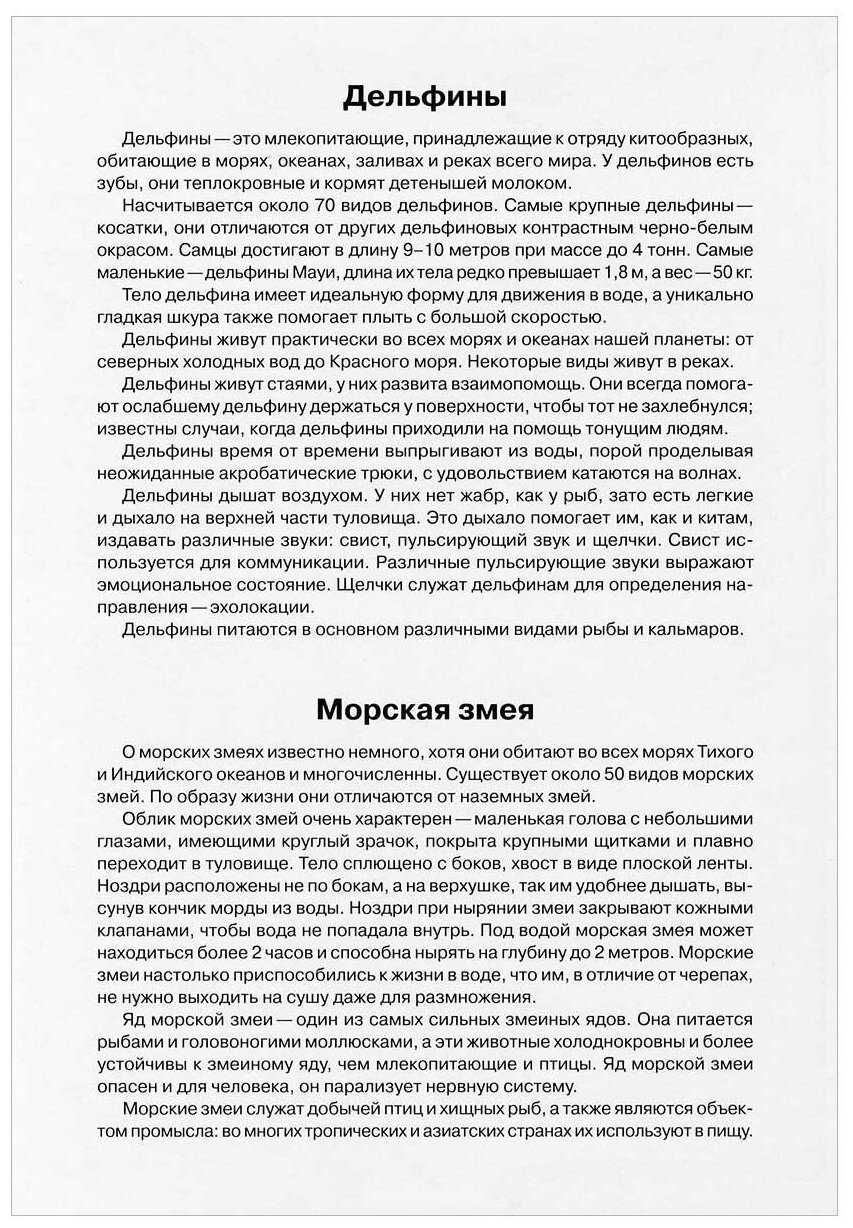 Дельфины

Дельфины — это млекопитающие, принадлежащие к отряду китообразных, обитающие в морях, океанах, заливах и реках всего мира. У дельфинов есть зубы, они теплокровные и кормят детенышей молоком.

Насчитывается около 70 видов дельфинов. Самые крупные дельфины — косатки, они отличаются от других дельфиновых контрастным черно-белым окрасом. Самцы достигают в длину 9–10 метров при массе до 4 тонн. Самые маленькие — дельфины Мауи, длина их тела редко превышает 1,8 м, а вес — 50 кг.

Тело дельфина имеет идеальную форму для движения в воде, а уникально гладкая шкура также помогает плыть с большой скоростью.

Дельфины живут практически во всех морях и океанах нашей планеты: от северных холодных вод до Красного моря. Некоторые виды живут в реках.

Дельфины живут стаями, у них развита взаимопомощь. Они всегда помогают ослабшему дельфину держаться у поверхности, чтобы тот не захлебнулся; известны случаи, когда дельфины приходили на помощь тонущим людям.

Дельфины время от времени выпрыгивают из воды, порой проделывая неожиданные акробатические трюки, с удовольствием катаются на волнах.

Дельфины дышат воздухом. У них нет жабр, как у рыб, зато есть легкие и дыхало на верхней части туловища. Это дыхало помогает им, как и китам, издавать различные звуки: свист, пульсирующий звук и щелчки. Свист используется для коммуникации. Различные пульсирующие звуки выражают эмоциональное состояние. Щелчки служат дельфинам для определения направления — эхолокации.

Дельфины питаются в основном различными видами рыбы и кальмаров.

Морская змея

О морских змеях известно немного, хотя они обитают во всех морях Тихого и Индийского океанов и многочисленны. Существует около 50 видов морских змей. По образу жизни они отличаются от наземных змей.

Облик морских змей очень характерен — маленькая голова с небольшими глазами, имеющими круглый зрачок, покрыта крупными щитками и плавно переходит в туловище. Тело сплющено с боков, хвост в виде плоской ленты. Ноздри расположены не по бокам, а на верхушке, так им удобнее дышать, высунув кончик морды из воды. Ноздри при нырянии змеи закрывают кожными клапанами, чтобы вода не попадала внутрь. Под водой морская змея может находиться более 2 часов и способна нырять на глубину до 2 метров. Морские змеи настолько приспособились к жизни в воде, что им, в отличие от черепах, не нужно выходить на сушу даже для размножения.

Яд морской змеи — один из самых сильных змеиных ядов. Она питается рыбами и головоногими моллюсками, а эти животные холоднокровны и более устойчивы к змеиному яду, чем млекопитающие и птицы. Яд морской змеи опасен и для человека, он парализует нервную систему.

Морские змеи служат добычей птиц и хищных рыб, а также являются объектом промысла: во многих тропических и азиатских странах их используют в пищу.